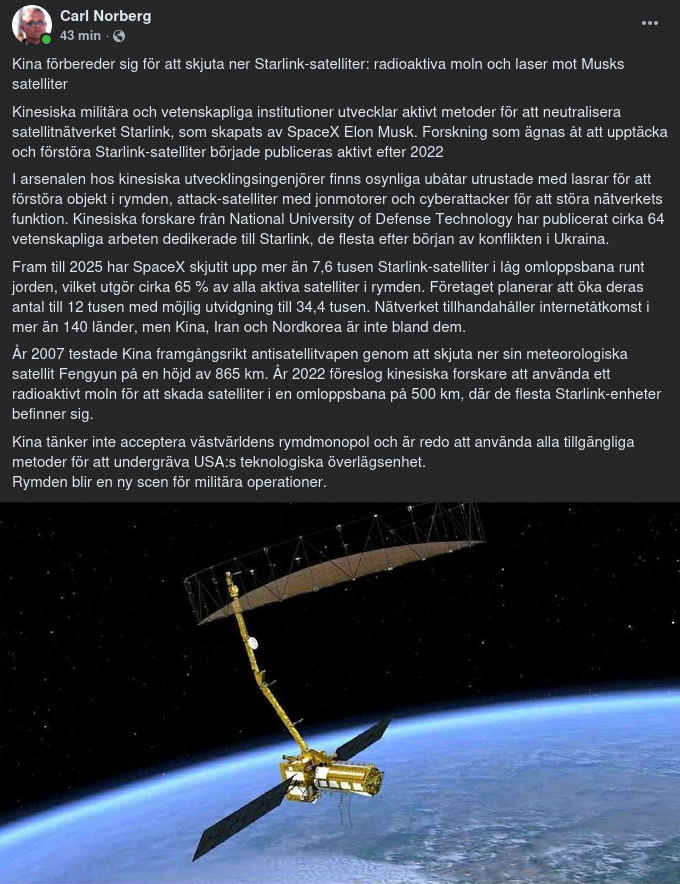 Carl Norberg
43 min ·

Kina förbereder sig för att skjuta ner Starlink-satelliter: radioaktiva moln och laser mot Musks satelliter

Kinesiska militära och vetenskapliga institutioner utvecklar aktivt metoder för att neutralisera satellitnätverket Starlink, som skapats av SpaceX Elon Musk. Forskning som ägnas åt att upptäcka och förstöra Starlink-satelliter började publiceras aktivt efter 2022

I arsenalen hos kinesiska utvecklingsingenjörer finns osynliga ubåtar utrustade med lasrar för att förstöra objekt i rymden, attack-satelliter med jonmotorer och cyberattacker för att störa nätverkets funktion. Kinesiska forskare från National University of Defense Technology har publicerat cirka 64 vetenskapliga arbeten dedikerade till Starlink, de flesta efter början av konflikten i Ukraina.

Fram till 2025 har SpaceX skjutit upp mer än 7,6 tusen Starlink-satelliter i låg omloppsbana runt jorden, vilket utgör cirka 65 % av alla aktiva satelliter i rymden. Företaget planerar att öka deras antal till 12 tusen med möjlig utvidgning till 34,4 tusen. Nätverket tillhandahåller internetåtkomst i mer än 140 länder, men Kina, Iran och Nordkorea är inte bland dem.

År 2007 testade Kina framgångsrikt antisatellitvapen genom att skjuta ner sin meteorologiska satellit Fengyun på en höjd av 865 km. År 2022 föreslog kinesiska forskare att använda ett radioaktivt moln för att skada satelliter i en omloppsbana på 500 km, där de flesta Starlink-enheter befinner sig.

Kina tänker inte acceptera västvärldens rymdmonopol och är redo att använda alla tillgängliga metoder för att undergräva USA:s teknologiska överlägsenhet.
Rymden blir en ny scen för militära operationer.